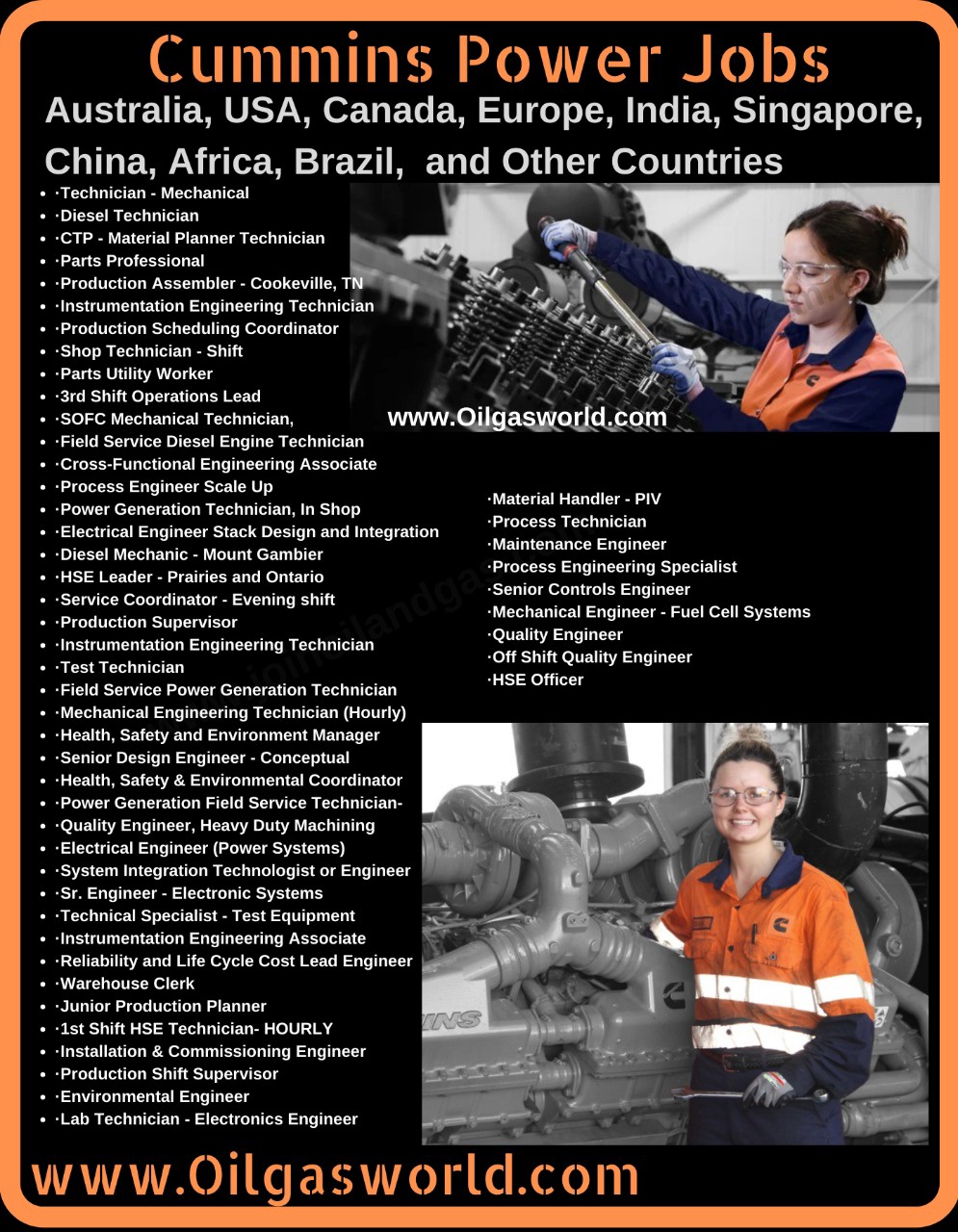 Cummins Power Jobs
Australia, USA, Canada, Europe, India, Singapore, China, Africa, Brazil, and Other Countries

- ·Technician - Mechanical
- ·Diesel Technician
- ·CTP - Material Planner Technician
- ·Parts Professional
- ·Production Assembler - Cookeville, TN
- ·Instrumentation Engineering Technician
- ·Production Scheduling Coordinator
- ·Shop Technician - Shift
- ·Parts Utility Worker
- ·3rd Shift Operations Lead
- ·SOFC Mechanical Technician,
- ·Field Service Diesel Engine Technician
- ·Cross-Functional Engineering Associate
- ·Process Engineer Scale Up
- ·Power Generation Technician, In Shop
- ·Electrical Engineer Stack Design and Integration
- ·Diesel Mechanic - Mount Gambier
- ·HSE Leader - Prairies and Ontario
- ·Service Coordinator - Evening shift
- ·Production Supervisor
- ·Instrumentation Engineering Technician
- ·Test Technician
- ·Field Service Power Generation Technician
- ·Mechanical Engineering Technician (Hourly)
- ·Health, Safety and Environment Manager
- ·Senior Design Engineer - Conceptual
- ·Health, Safety & Environmental Coordinator
- ·Power Generation Field Service Technician-
- ·Quality Engineer, Heavy Duty Machining
- ·Electrical Engineer (Power Systems)
- ·System Integration Technologist or Engineer
- ·Sr. Engineer - Electronic Systems
- ·Technical Specialist - Test Equipment
- ·Instrumentation Engineering Associate
- ·Reliability and Life Cycle Cost Lead Engineer
- ·Warehouse Clerk
- ·Junior Production Planner
- ·1st Shift HSE Technician- HOURLY
- ·Installation & Commissioning Engineer
- ·Production Shift Supervisor
- ·Environmental Engineer
- ·Lab Technician - Electronics Engineer

www.Oilgasworld.com

·Material Handler - PIV
·Process Technician
·Maintenance Engineer
·Process Engineering Specialist
·Senior Controls Engineer
·Mechanical Engineer - Fuel Cell Systems
·Quality Engineer
·Off Shift Quality Engineer
·HSE Officer

www.Oilgasworld.com